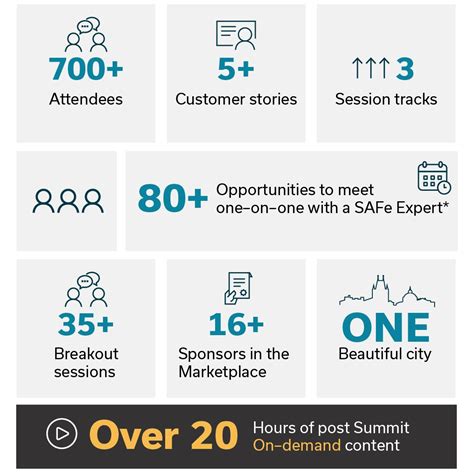 700+
Attendees

5+
Customer stories

3
Session tracks

80+ Opportunities to meet one–on–one with a SAFe Expert*

35+
Breakout sessions

16+
Sponsors in the Marketplace

ONE
Beautiful city

Over 20 Hours of post Summit On–demand content